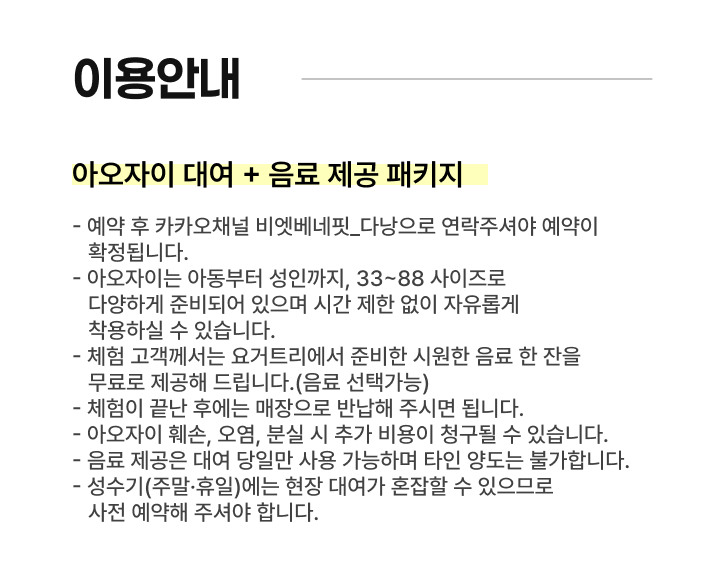 이용안내

아오자이 대여 + 음료 제공 패키지

- 예약 후 카카오채널 비엣베네핏_다낭으로 연락주셔야 예약이 확정됩니다.
- 아오자이는 아동부터 성인까지, 33~88 사이즈로 다양하게 준비되어 있으며 시간 제한 없이 자유롭게 착용하실 수 있습니다.
- 체험 고객께서는 요거트리에서 준비한 시원한 음료 한 잔을 무료로 제공해 드립니다.(음료 선택가능)
- 체험이 끝난 후에는 매장으로 반납해 주시면 됩니다.
- 아오자이 훼손, 오염, 분실 시 추가 비용이 청구될 수 있습니다.
- 음료 제공은 대여 당일만 사용 가능하며 타인 양도는 불가합니다.
- 성수기(주말·휴일)에는 현장 대여가 혼잡할 수 있으므로 사전 예약해 주셔야 합니다.